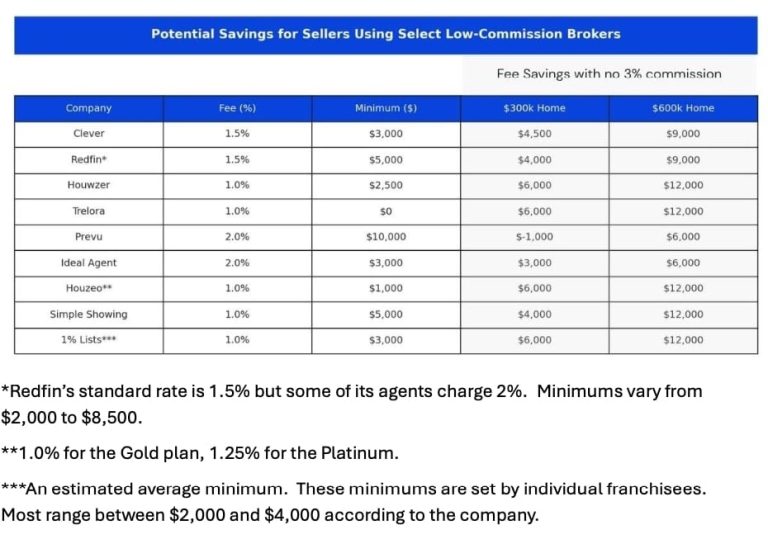 Potential Savings for Sellers Using Select Low-Commission Brokers

Fee Savings with no 3% commission

| Company | Fee (%) | Minimum ($) | $300k Home | $600k Home |
|---|---|---|---|---|
| Clever | 1.5% | $3,000 | $4,500 | $9,000 |
| Redfin* | 1.5% | $5,000 | $4,000 | $9,000 |
| Houwzer | 1.0% | $2,500 | $6,000 | $12,000 |
| Trelora | 1.0% | $0 | $6,000 | $12,000 |
| Prevu | 2.0% | $10,000 | $-1,000 | $6,000 |
| Ideal Agent | 2.0% | $3,000 | $3,000 | $6,000 |
| Houzeo** | 1.0% | $1,000 | $6,000 | $12,000 |
| Simple Showing | 1.0% | $5,000 | $4,000 | $12,000 |
| 1% Lists*** | 1.0% | $3,000 | $6,000 | $12,000 |

*Redfin's standard rate is 1.5% but some of its agents charge 2%. Minimums vary from $2,000 to $8,500.

**1.0% for the Gold plan, 1.25% for the Platinum.

***An estimated average minimum. These minimums are set by individual franchisees. Most range between $2,000 and $4,000 according to the company.